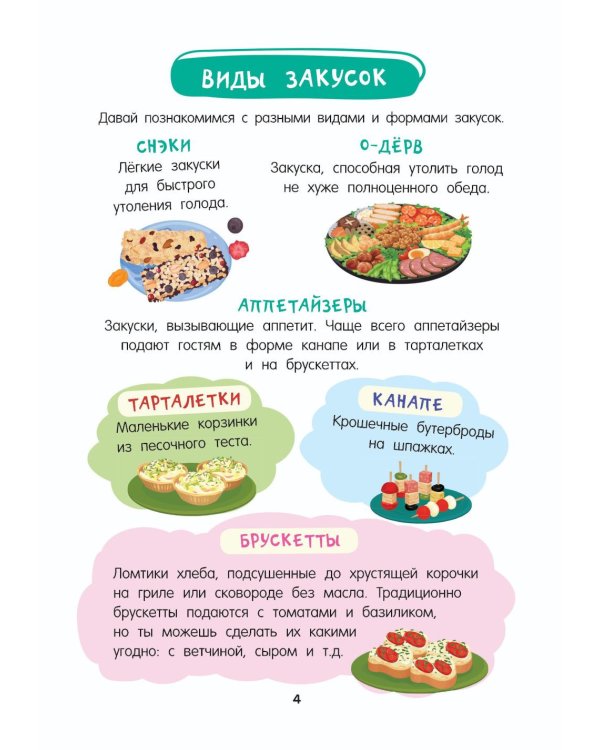 ВИДЫ ЗАКУСОК

Давай познакомимся с разными видами и формами закусок.

СНЭКИ
Лёгкие закуски для быстрого утоления голода.

О-ДЁРВ
Закуска, способная утолить голод не хуже полноценного обеда.

АППЕТАЙЗЕРЫ
Закуски, вызывающие аппетит. Чаще всего аппетайзеры подают гостям в форме канапе или в тарталетках и на брускеттах.

ТАРТАЛЕТКИ
Маленькие корзинки из песочного теста.

КАНАПЕ
Крошечные бутерброды на шпажках.

БРУСКЕТТЫ
Ломтики хлеба, подсушенные до хрустящей корочки на гриле или сковороде без масла. Традиционно брускетты подаются с томатами и базиликом, но ты можешь сделать их какими угодно: с ветчиной, сыром и т.д.

4